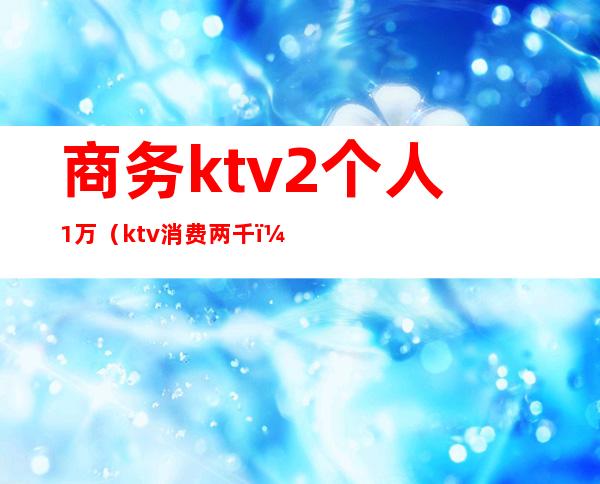 商务ktv2个人

1万（ktv消费两千ï¼